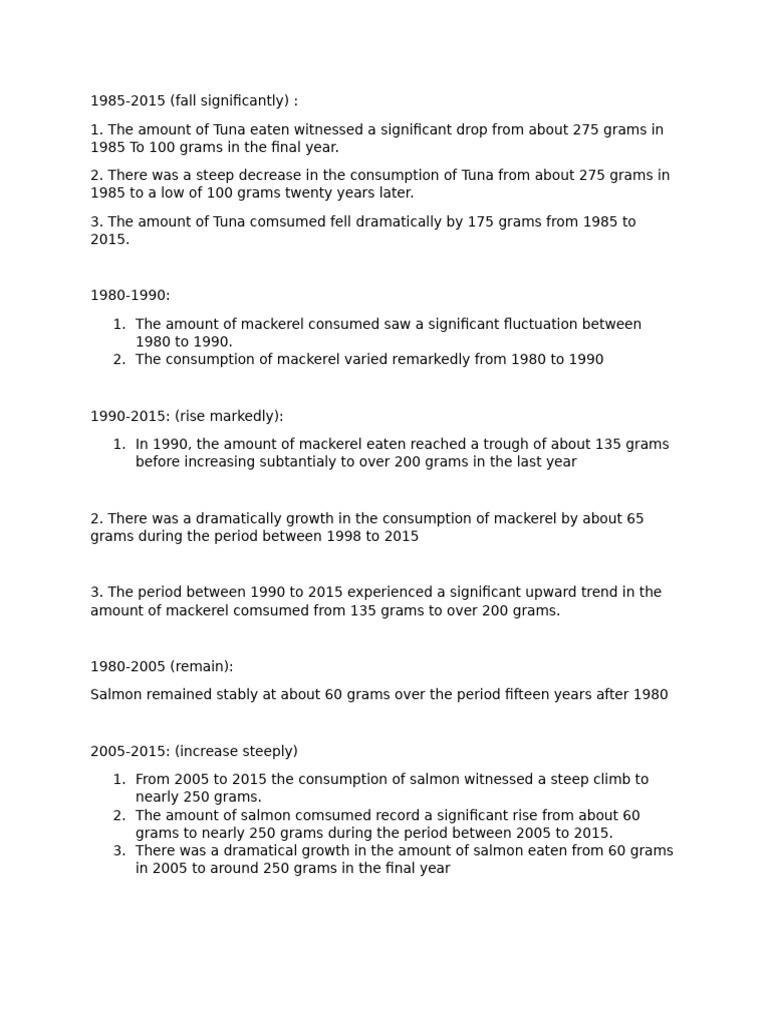 1985-2015 (fall significantly) :

1. The amount of Tuna eaten witnessed a significant drop from about 275 grams in 1985 To 100 grams in the final year.

2. There was a steep decrease in the consumption of Tuna from about 275 grams in 1985 to a low of 100 grams twenty years later.

3. The amount of Tuna comsumed fell dramatically by 175 grams from 1985 to 2015.

1980-1990:

1. The amount of mackerel consumed saw a significant fluctuation between 1980 to 1990.
2. The consumption of mackerel varied remarkedly from 1980 to 1990

1990-2015: (rise markedly):

1. In 1990, the amount of mackerel eaten reached a trough of about 135 grams before increasing subtantialy to over 200 grams in the last year

2. There was a dramatically growth in the consumption of mackerel by about 65 grams during the period between 1998 to 2015

3. The period between 1990 to 2015 experienced a significant upward trend in the amount of mackerel comsumed from 135 grams to over 200 grams.

1980-2005 (remain):

Salmon remained stably at about 60 grams over the period fifteen years after 1980

2005-2015: (increase steeply)

1. From 2005 to 2015 the consumption of salmon witnessed a steep climb to nearly 250 grams.
2. The amount of salmon comsumed record a significant rise from about 60 grams to nearly 250 grams during the period between 2005 to 2015.
3. There was a dramatical growth in the amount of salmon eaten from 60 grams in 2005 to around 250 grams in the final year